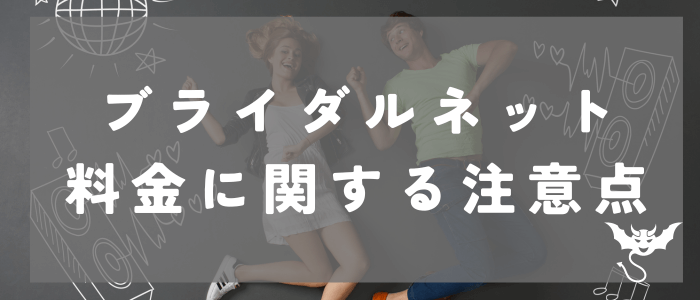 ブライダルネット
料金に関する注意点